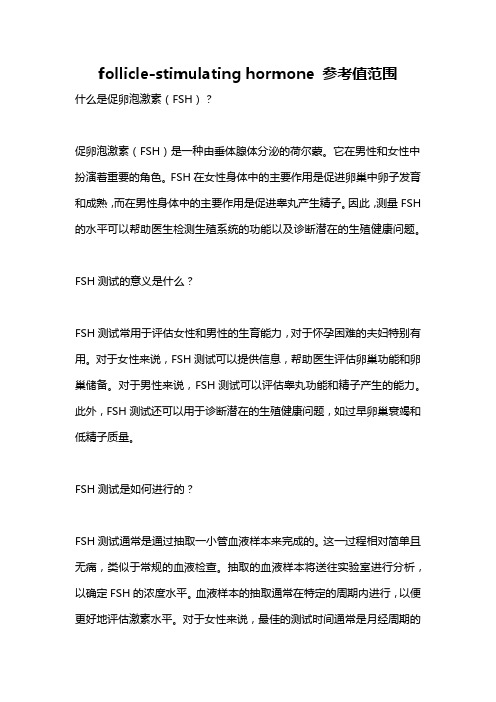 follicle-stimulating hormone 参考值范围

什么是促卵泡激素（FSH）？

促卵泡激素（FSH）是一种由垂体腺体分泌的荷尔蒙。它在男性和女性中扮演着重要的角色。FSH 在女性身体中的主要作用是促进卵巢中卵子发育和成熟，而在男性身体中的主要作用是促进睾丸产生精子。因此，测量 FSH 的水平可以帮助医生检测生殖系统的功能以及诊断潜在的生殖健康问题。

FSH 测试的意义是什么？

FSH 测试常用于评估女性和男性的生育能力，对于怀孕困难的夫妇特别有用。对于女性来说，FSH 测试可以提供信息，帮助医生评估卵巢功能和卵巢储备。对于男性来说，FSH 测试可以评估睾丸功能和精子产生的能力。此外，FSH 测试还可以用于诊断潜在的生殖健康问题，如过早卵巢衰竭和低精子质量。

FSH 测试是如何进行的？

FSH 测试通常是通过抽取一小管血液样本来完成的。这一过程相对简单且无痛，类似于常规的血液检查。抽取的血液样本将送往实验室进行分析，以确定 FSH 的浓度水平。血液样本的抽取通常在特定的周期内进行，以便更好地评估激素水平。对于女性来说，最佳的测试时间通常是月经周期的